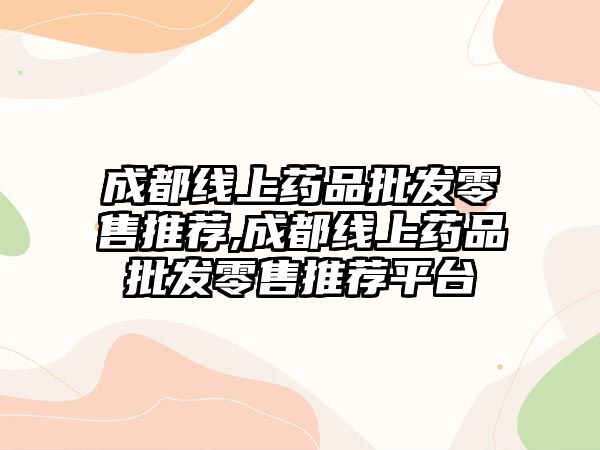 成都线上药品批发零售推荐,成都线上药品批发零售推荐平台